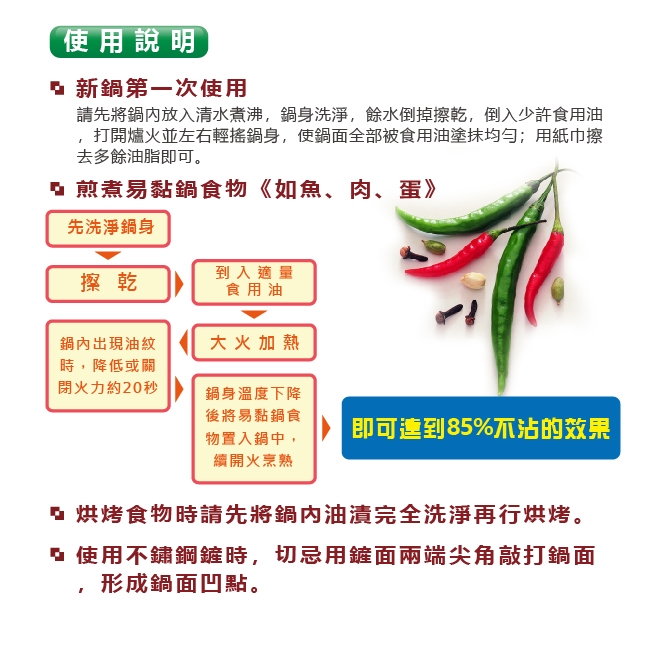 使用說明

新鍋第一次使用

請先將鍋內放入清水煮沸，鍋身洗淨，餘水倒掉擦乾，倒入少許食用油，打開爐火並左右輕搖鍋身，使鍋面全部被食用油塗抹均勻；用紙巾擦去多餘油脂即可。

煎煮易黏鍋食物《如魚、肉、蛋》

先洗淨鍋身

擦 乾

到入適量食用油

大火加熱

鍋內出現油紋時，降低或關閉火力約20秒

鍋身溫度下降後將易黏鍋食物置入鍋中，續開火烹熟

即可達到85%不沾的效果

烘烤食物時請先將鍋內油漬完全洗淨再行烘烤。

使用不鏽鋼鏟時，切忌用鏟面兩端尖角敲打鍋面，形成鍋面凹點。